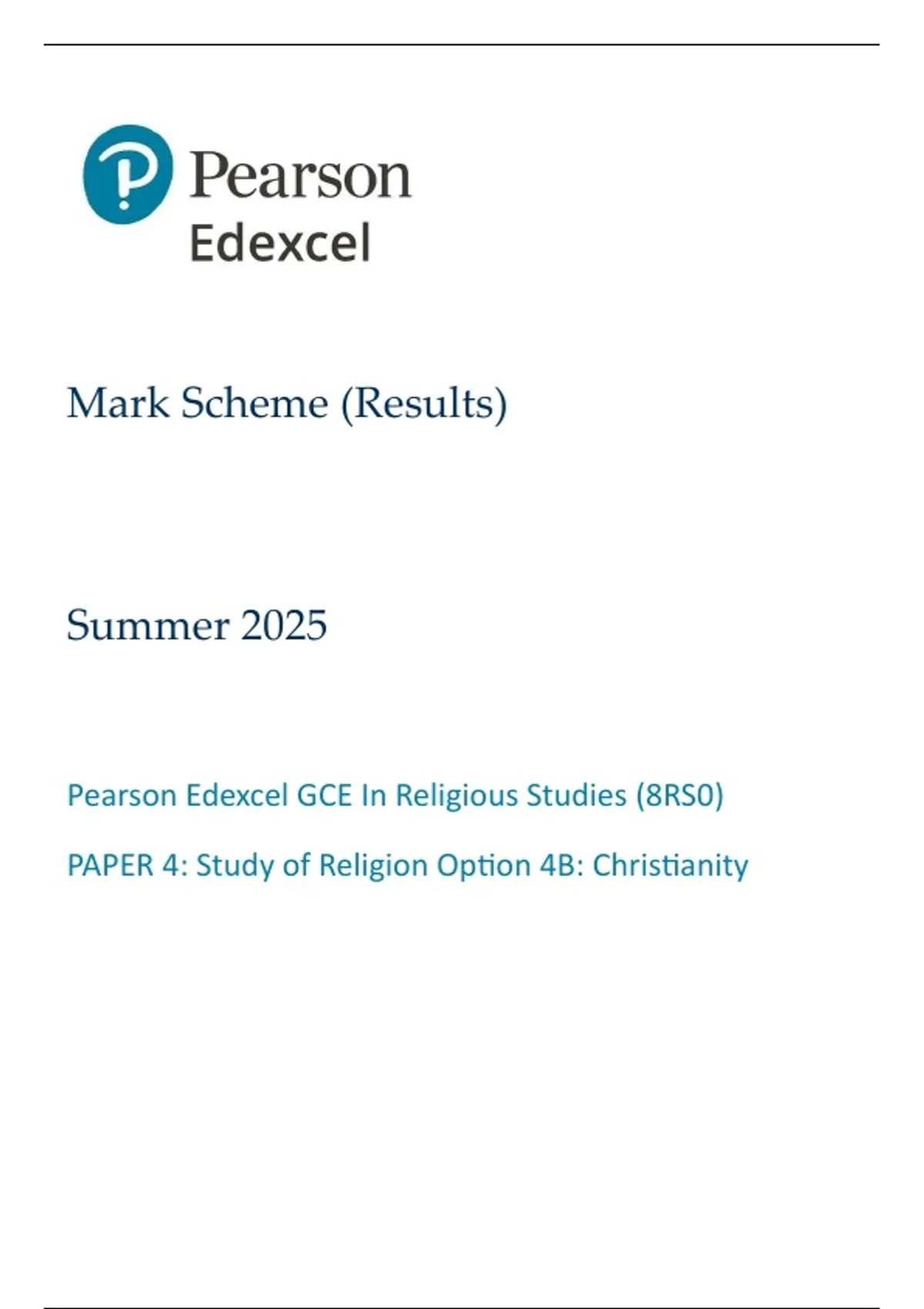 Pearson
Edexcel

Mark Scheme (Results)

Summer 2025

Pearson Edexcel GCE In Religious Studies (8RS0)

PAPER 4: Study of Religion Option 4B: Christianity